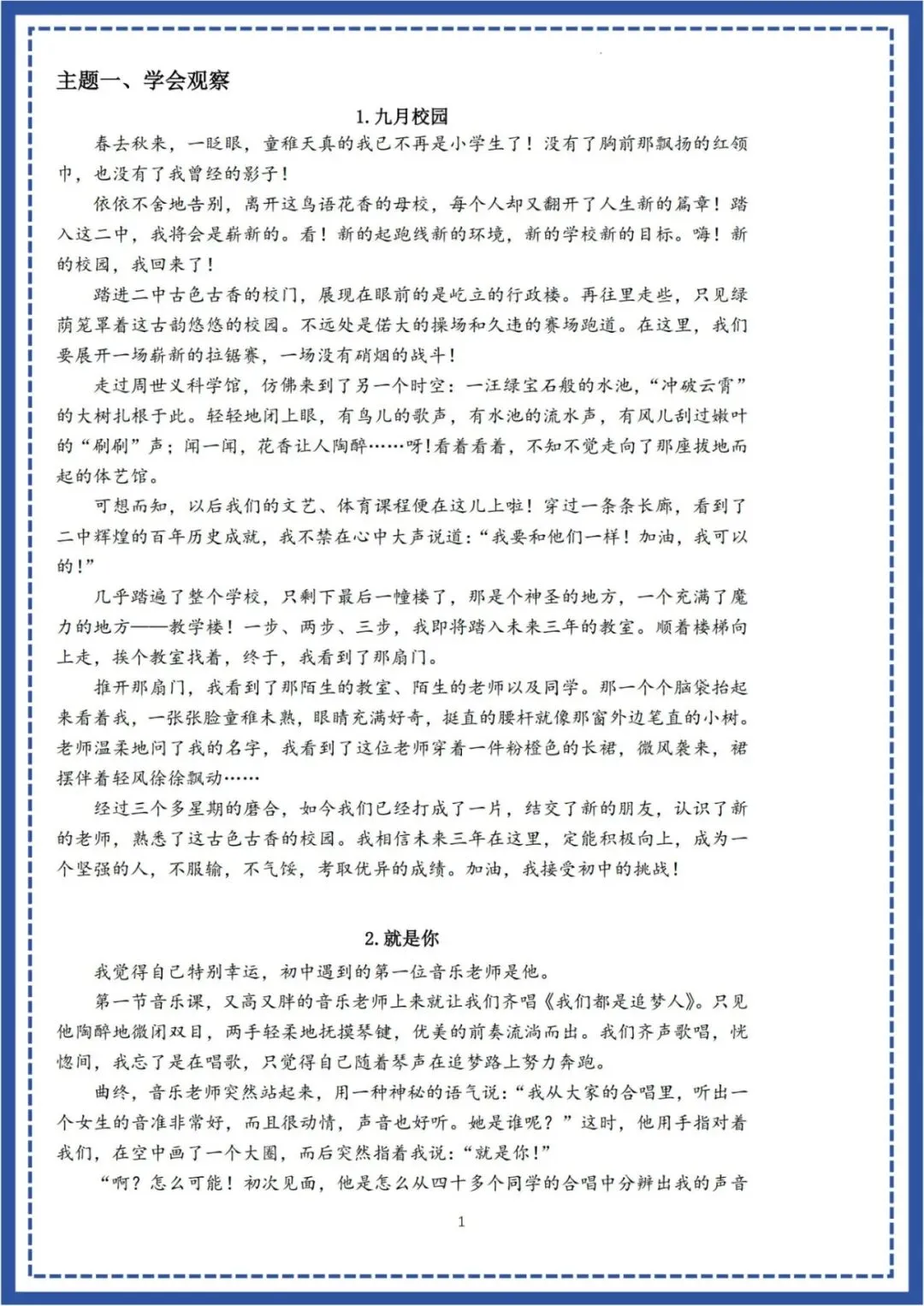 主题一、学会观察

1. 九月校园

春去秋来，一眨眼，童稚天真的我已不再是小学生了！没有了胸前那飘扬的红领巾，也没有了我曾经的影子！

依依不舍地告别，离开这鸟语花香的母校，每个人却又翻开了人生新的篇章！踏入这二中，我将会是崭新的。看！新的起跑线新的环境，新的学校新的目标。嗨！新的校园，我回来了！

踏进二中古色古香的校门，展现在眼前的是屹立的行政楼。再往里走些，只见绿荫笼罩着这古韵悠悠的校园。不远处是偌大的操场和久违的赛场跑道。在这里，我们要展开一场崭新的拉锯赛，一场没有硝烟的战斗！

走过周世义科学馆，仿佛来到了另一个时空：一汪绿宝石般的水池，“冲破云霄”的大树扎根于此。轻轻地闭上眼，有鸟儿的歌声，有水池的流水声，有风儿刮过嫩叶的“刷刷”声；闻一闻，花香让人陶醉……呀！看着看着，不知不觉走向了那座拔地而起的体艺馆。

可想而知，以后我们的文艺、体育课程便在这儿上啦！穿过一条条长廊，看到了二中辉煌的百年历史成就，我不禁在心中大声说道：“我要和他们一样！加油，我可以的！”

几乎踏遍了整个学校，只剩下最后一幢楼了，那是个神圣的地方，一个充满了魔力的地方——教学楼！一步、两步、三步，我即将踏入未来三年的教室。顺着楼梯向上走，挨个教室找着，终于，我看到了那扇门。

推开那扇门，我看到了那陌生的教室、陌生的老师以及同学。那一个个脑袋抬起来看着我，一张张脸童稚未熟，眼睛充满好奇，挺直的腰杆就像那窗外边笔直的小树。老师温柔地问了我的名字，我看到了这位老师穿着一件粉橙色的长裙，微风袭来，裙摆伴着轻风徐徐飘动……

经过三个多星期的磨合，如今我们已经打成了一片，结交了新的朋友，认识了新的老师，熟悉了这古色古香的校园。我相信未来三年在这里，定能积极向上，成为一个坚强的人，不服输，不气馁，考取优异的成绩。加油，我接受初中的挑战！

2. 就是你

我觉得自己特别幸运，初中遇到的第一位音乐老师是他。

第一节音乐课，又高又胖的音乐老师上来就让我们齐唱《我们都是追梦人》。只见他陶醉地微闭双目，两手轻柔地抚摸琴键，优美的前奏流淌而出。我们齐声歌唱，恍惚间，我忘了是在唱歌，只觉得自己随着琴声在追梦路上努力奔跑。

曲终，音乐老师突然站起来，用一种神秘的语气说：“我从大家的合唱里，听出一个女生的音准非常好，而且很动情，声音也好听。她是谁呢？”这时，他用手指对着我们，在空中画了一个大圈，而后突然指着我说：“就是你！”

“啊？怎么可能！初次见面，他是怎么从四十多个同学的合唱中分辨出我的声音

1